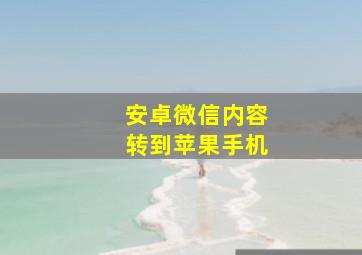 安卓微信内容
转到苹果手机